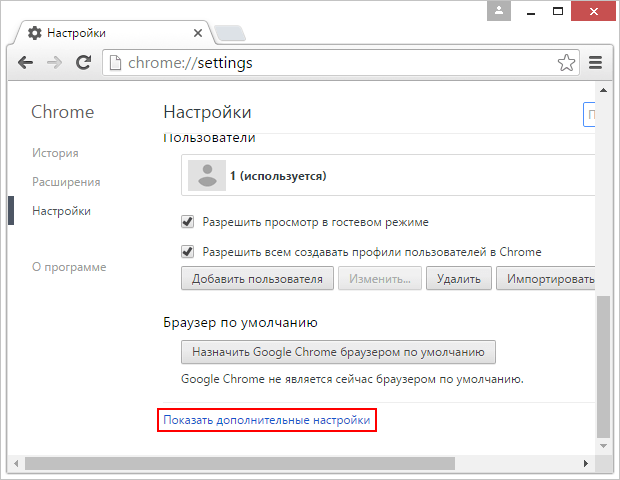 Настройки
chrome://settings

Chrome
История
Расширения
Настройки
О программе

Настройки
Пользователи
1 (используется)
Разрешить просмотр в гостевом режиме
Разрешить всем создавать профили пользователей в Chrome
Добавить пользователя
Изменить...
Удалить
Импортировать

Браузер по умолчанию
Назначить Google Chrome браузером по умолчанию
Google Chrome не является сейчас браузером по умолчанию.
Показать дополнительные настройки